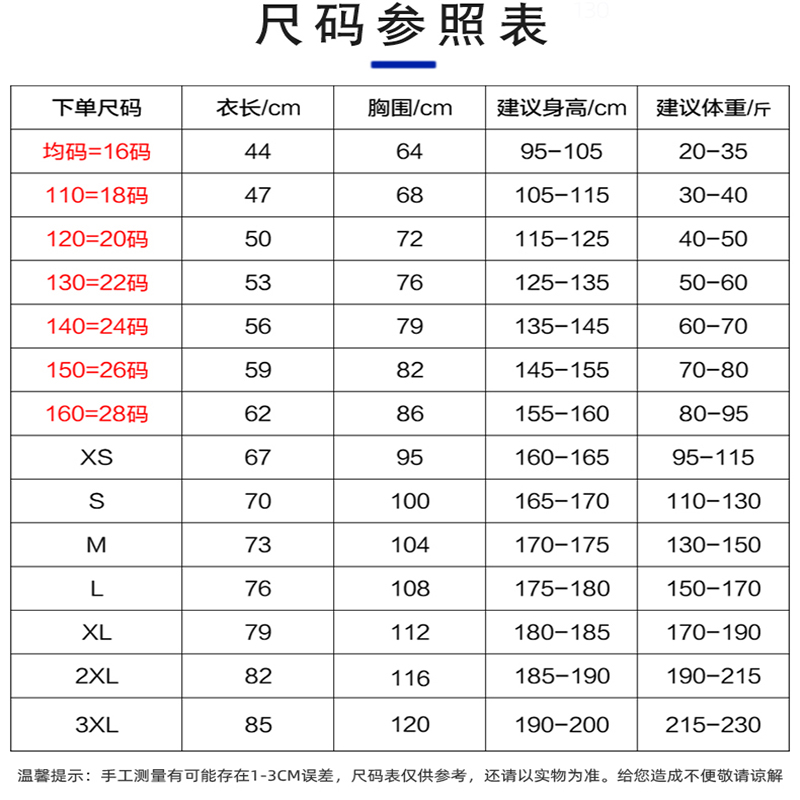 尺码参照表

| 下单尺码 | 衣长/cm | 胸围/cm | 建议身高/cm | 建议体重/斤 |
|---|---|---|---|---|
| 均码=16码 | 44 | 64 | 95-105 | 20-35 |
| 110=18码 | 47 | 68 | 105-115 | 30-40 |
| 120=20码 | 50 | 72 | 115-125 | 40-50 |
| 130=22码 | 53 | 76 | 125-135 | 50-60 |
| 140=24码 | 56 | 79 | 135-145 | 60-70 |
| 150=26码 | 59 | 82 | 145-155 | 70-80 |
| 160=28码 | 62 | 86 | 155-160 | 80-95 |
| XS | 67 | 95 | 160-165 | 95-115 |
| S | 70 | 100 | 165-170 | 110-130 |
| M | 73 | 104 | 170-175 | 130-150 |
| L | 76 | 108 | 175-180 | 150-170 |
| XL | 79 | 112 | 180-185 | 170-190 |
| 2XL | 82 | 116 | 185-190 | 190-215 |
| 3XL | 85 | 120 | 190-200 | 215-230 |

温馨提示：手工测量有可能存在1-3CM误差，尺码表仅供参考，还请以实物为准。给您造成不便敬请谅解